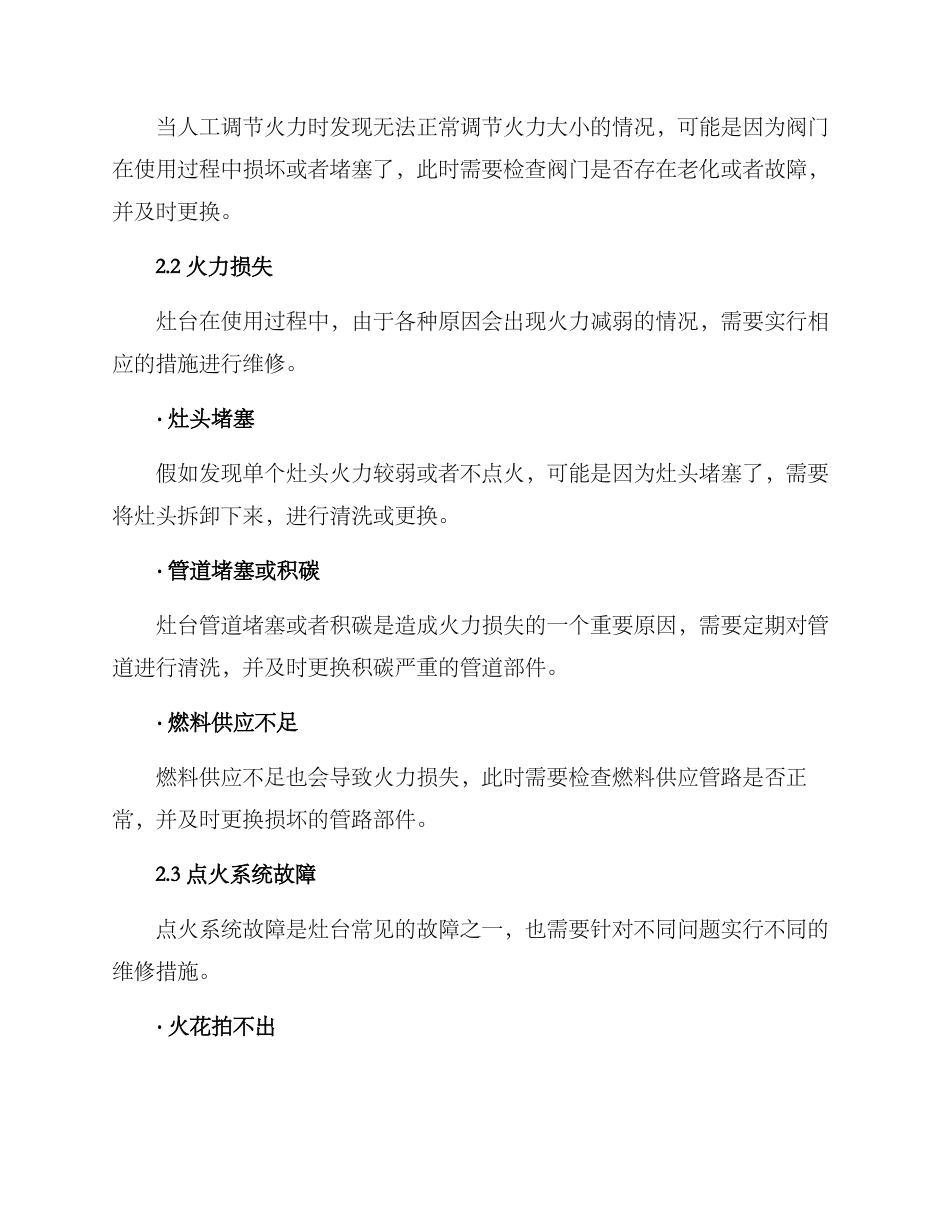 当人工调节火力时发现无法正常调节火力大小的情况，可能是因为阀门在使用过程中损坏或者堵塞了，此时需要检查阀门是否存在老化或者故障，并及时更换。

2.2 火力损失

灶台在使用过程中，由于各种原因会出现火力减弱的情况，需要实行相应的措施进行维修。

· 灶头堵塞

假如发现单个灶头火力较弱或者不点火，可能是因为灶头堵塞了，需要将灶头拆卸下来，进行清洗或更换。

· 管道堵塞或积碳

灶台管道堵塞或者积碳是造成火力损失的一个重要原因，需要定期对管道进行清洗，并及时更换积碳严重的管道部件。

· 燃料供应不足

燃料供应不足也会导致火力损失，此时需要检查燃料供应管路是否正常，并及时更换损坏的管路部件。

2.3 点火系统故障

点火系统故障是灶台常见的故障之一，也需要针对不同问题实行不同的维修措施。

· 火花拍不出